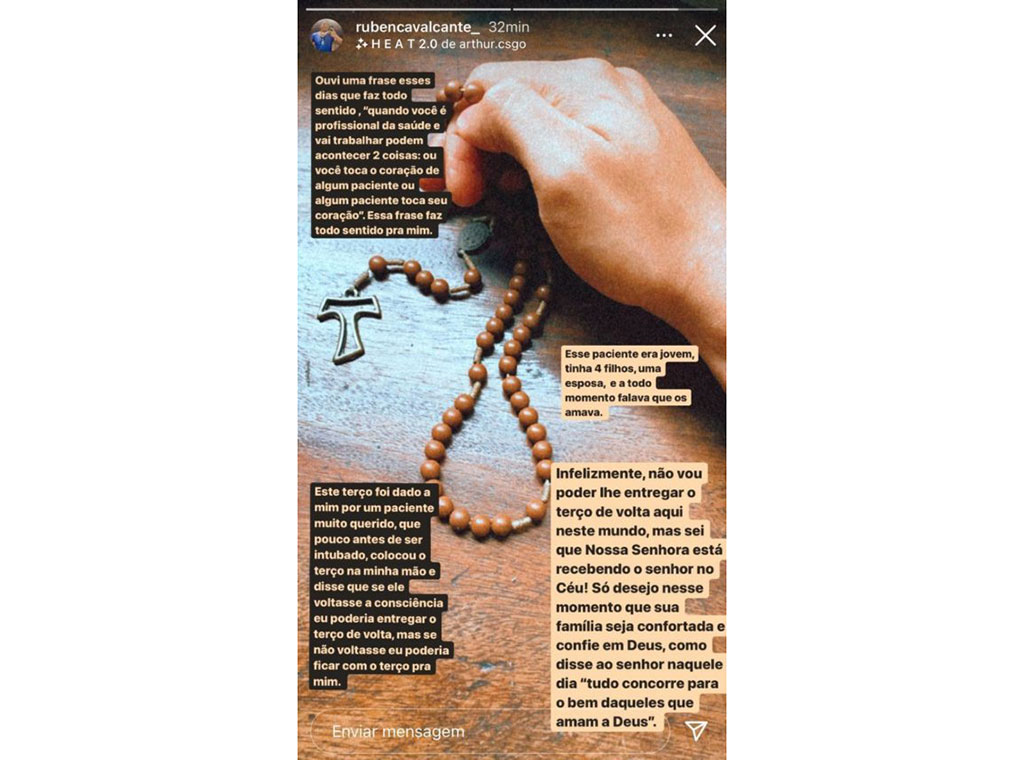 rubencavalcante_ 32min
H E A T 2.0 de arthur.csgo

Ouvi uma frase esses dias que faz todo sentido , "quando você é profissional da saúde e vai trabalhar podem acontecer 2 coisas: ou você toca o coração de algum paciente ou algum paciente toca seu coração". Essa frase faz todo sentido pra mim.

Esse paciente era jovem, tinha 4 filhos, uma esposa, e a todo momento falava que os amava.

Este terço foi dado a mim por um paciente muito querido, que pouco antes de ser intubado, colocou o terço na minha mão e disse que se ele voltasse a consciência eu poderia entregar o terço de volta, mas se não voltasse eu poderia ficar com o terço pra mim.

Infelizmente, não vou poder lhe entregar o terço de volta aqui neste mundo, mas sei que Nossa Senhora está recebendo o senhor no Céu! Só desejo nesse momento que sua família seja confortada e confie em Deus, como disse ao senhor naquele dia "tudo concorre para o bem daqueles que amam a Deus".

Enviar mensagem